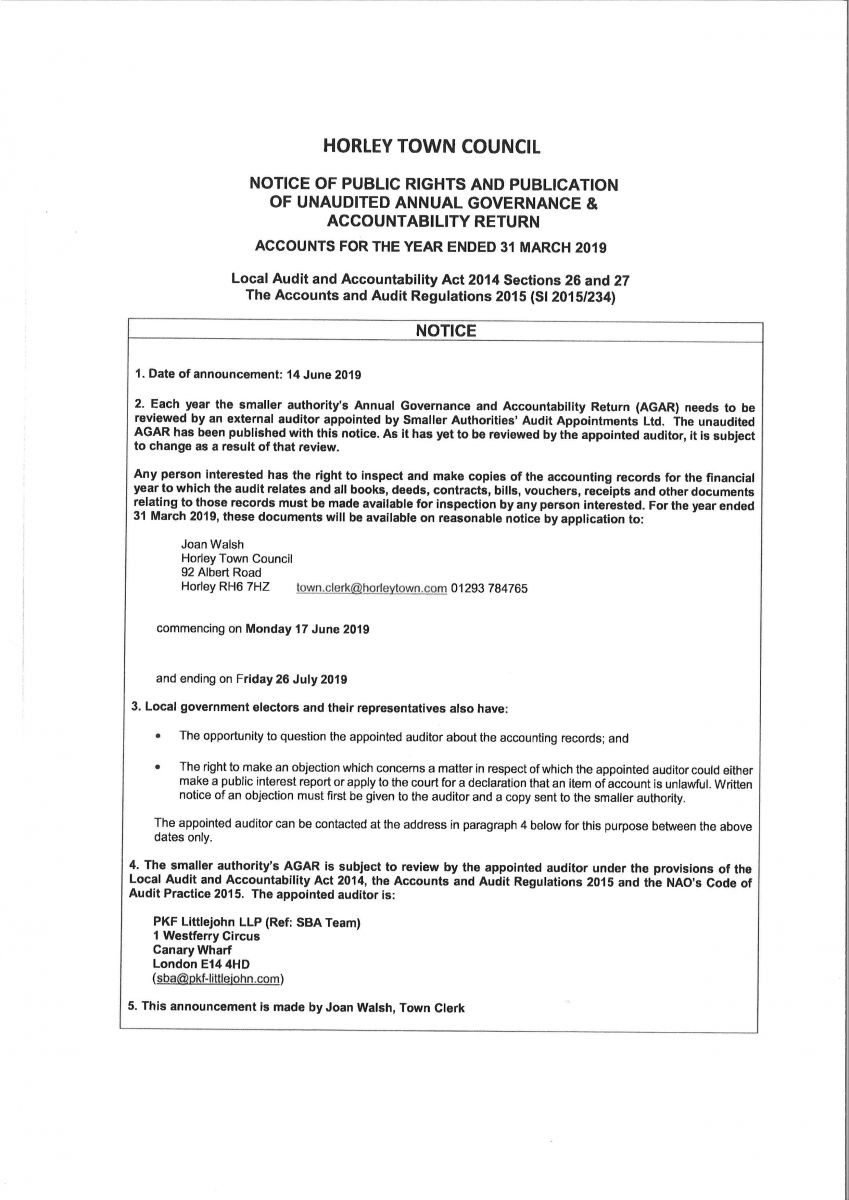 HORLEY TOWN COUNCIL

NOTICE OF PUBLIC RIGHTS AND PUBLICATION OF UNAUDITED ANNUAL GOVERNANCE & ACCOUNTABILITY RETURN

ACCOUNTS FOR THE YEAR ENDED 31 MARCH 2019

Local Audit and Accountability Act 2014 Sections 26 and 27
The Accounts and Audit Regulations 2015 (SI 2015/234)

NOTICE

1. Date of announcement: 14 June 2019

2. Each year the smaller authority's Annual Governance and Accountability Return (AGAR) needs to be reviewed by an external auditor appointed by Smaller Authorities' Audit Appointments Ltd. The unaudited AGAR has been published with this notice. As it has yet to be reviewed by the appointed auditor, it is subject to change as a result of that review.

Any person interested has the right to inspect and make copies of the accounting records for the financial year to which the audit relates and all books, deeds, contracts, bills, vouchers, receipts and other documents relating to those records must be made available for inspection by any person interested. For the year ended 31 March 2019, these documents will be available on reasonable notice by application to:

Joan Walsh
Horley Town Council
92 Albert Road
Horley RH6 7HZ town.clerk@horleytown.com 01293 784765

commencing on Monday 17 June 2019

and ending on Friday 26 July 2019

3. Local government electors and their representatives also have:

• The opportunity to question the appointed auditor about the accounting records; and

• The right to make an objection which concerns a matter in respect of which the appointed auditor could either make a public interest report or apply to the court for a declaration that an item of account is unlawful. Written notice of an objection must first be given to the auditor and a copy sent to the smaller authority.

The appointed auditor can be contacted at the address in paragraph 4 below for this purpose between the above dates only.

4. The smaller authority's AGAR is subject to review by the appointed auditor under the provisions of the Local Audit and Accountability Act 2014, the Accounts and Audit Regulations 2015 and the NAO's Code of Audit Practice 2015. The appointed auditor is:

PKF Littlejohn LLP (Ref: SBA Team)
1 Westferry Circus
Canary Wharf
London E14 4HD
(sba@pkf-littlejohn.com)

5. This announcement is made by Joan Walsh, Town Clerk